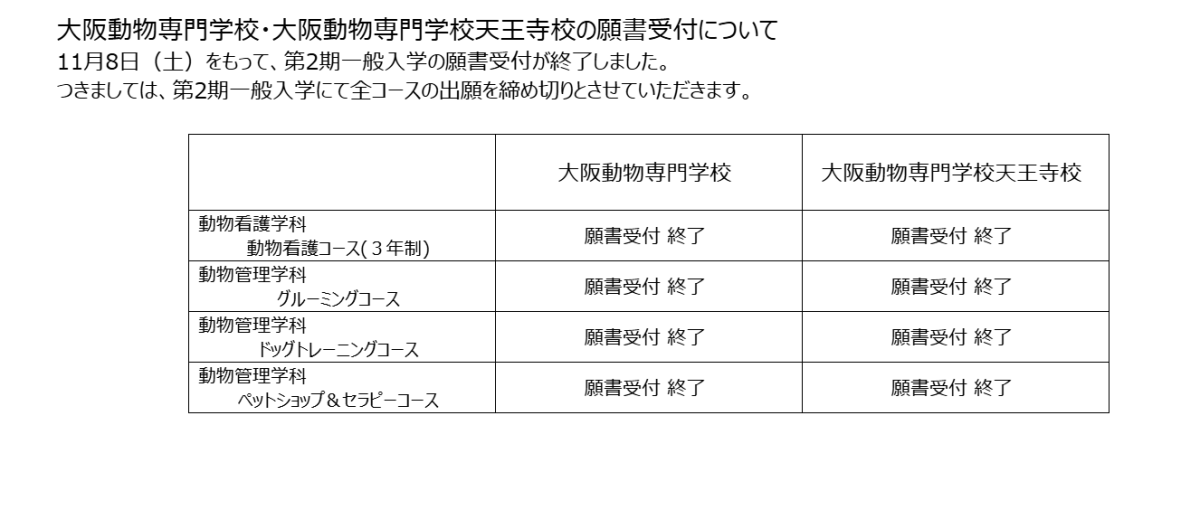 大阪動物専門学校・大阪動物専門学校天王寺校の願書受付について
11月8日（土）をもって、第2期一般入学の願書受付が終了しました。
つきましては、第2期一般入学にて全コースの出願を締め切りとさせていただきます。

|  | 大阪動物専門学校 | 大阪動物専門学校天王寺校 |
|---|---|---|
| 動物看護学科 動物看護コース(３年制) | 願書受付 終了 | 願書受付 終了 |
| 動物管理学科 グルーミングコース | 願書受付 終了 | 願書受付 終了 |
| 動物管理学科 ドッグトレーニングコース | 願書受付 終了 | 願書受付 終了 |
| 動物管理学科 ペットショップ＆セラピーコース | 願書受付 終了 | 願書受付 終了 |